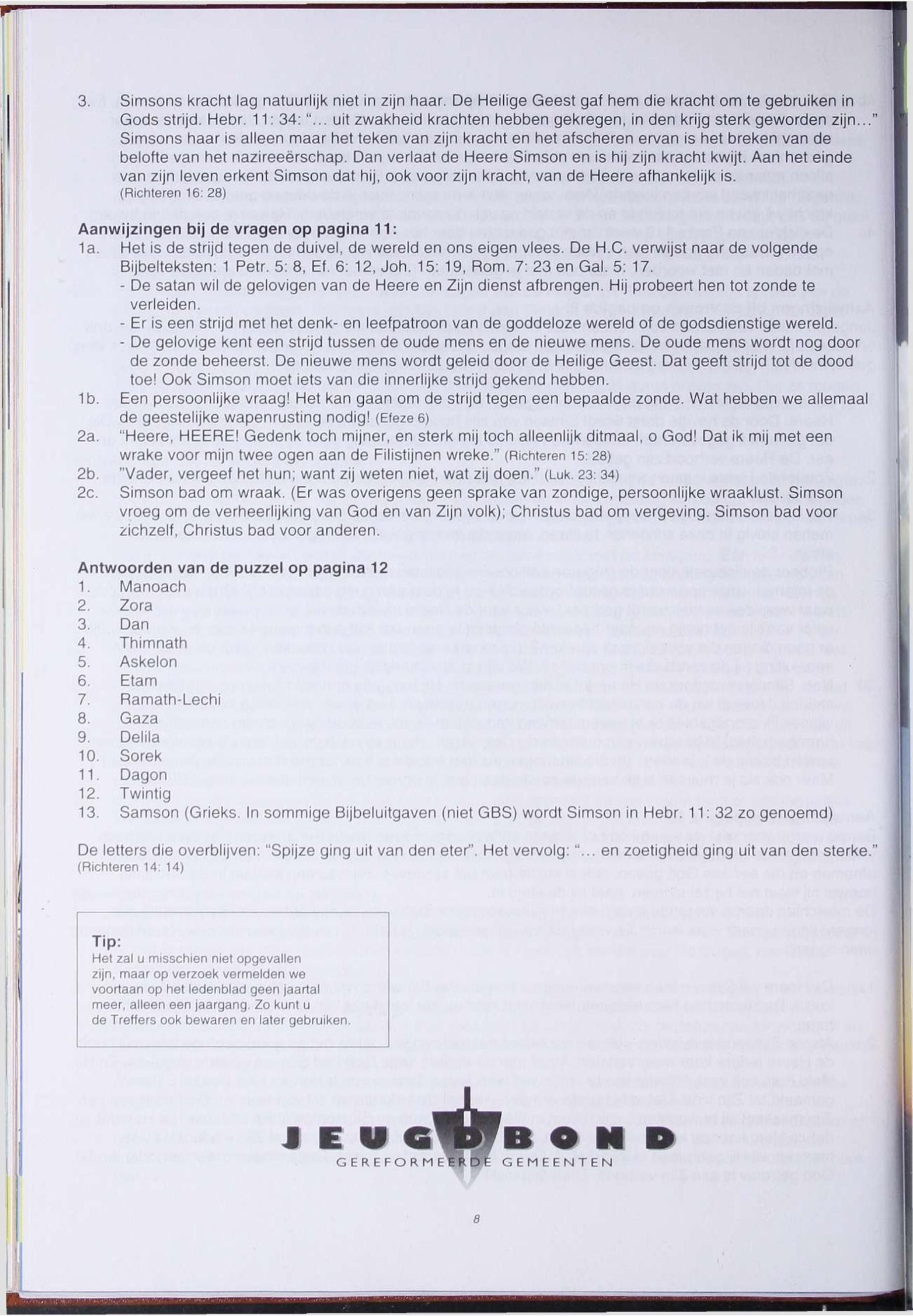 3. Simsons kracht lag natuurlijk niet in zijn haar. De Heilige Geest gaf hem die kracht om te gebruiken in Gods strijd. Hebr. 11: 34: "... uit zwakheid krachten hebben gekregen, in den krijg sterk geworden zijn..." Simsons haar is alleen maar het teken van zijn kracht en het afscheren ervan is het breken van de belofte van het nazireeërschap. Dan verlaat de Heere Simson en is hij zijn kracht kwijt. Aan het einde van zijn leven erkent Simson dat hij, ook voor zijn kracht, van de Heere afhankelijk is. (Richteren 16: 28)

Aanwijzingen bij de vragen op pagina 11:
1a. Het is de strijd tegen de duivel, de wereld en ons eigen vlees. De H.C. verwijst naar de volgende Bijbelteksten: 1 Petr. 5: 8, Ef. 6: 12, Joh. 15: 19, Rom. 7: 23 en Gal. 5: 17.
- De satan wil de gelovigen van de Heere en Zijn dienst afbrengen. Hij probeert hen tot zonde te verleiden.
- Er is een strijd met het denk- en leefpatroon van de goddeloze wereld of de godsdienstige wereld.
- De gelovige kent een strijd tussen de oude mens en de nieuwe mens. De oude mens wordt nog door de zonde beheerst. De nieuwe mens wordt geleid door de Heilige Geest. Dat geeft strijd tot de dood toe! Ook Simson moet iets van die innerlijke strijd gekend hebben.
1b. Een persoonlijke vraag! Het kan gaan om de strijd tegen een bepaalde zonde. Wat hebben we allemaal de geestelijke wapenrusting nodig! (Efeze 6)
2a. "Heere, HEERE! Gedenk toch mijner, en sterk mij toch alleenlijk ditmaal, o God! Dat ik mij met een wrake voor mijn twee ogen aan de Filistijnen wreke." (Richteren 15: 28)
2b. "Vader, vergeef het hun; want zij weten niet, wat zij doen." (Luk. 23: 34)
2c. Simson bad om wraak. (Er was overigens geen sprake van zondige, persoonlijke wraaklust. Simson vroeg om de verheerlijking van God en van Zijn volk); Christus bad om vergeving. Simson bad voor zichzelf, Christus bad voor anderen.

Antwoorden van de puzzel op pagina 12
1. Manoach
2. Zora
3. Dan
4. Thimnath
5. Askelon
6. Etam
7. Ramath-Lechi
8. Gaza
9. Delila
10. Sorek
11. Dagon
12. Twintig
13. Samson (Grieks. In sommige Bijbeluitgaven (niet GBS) wordt Simson in Hebr. 11: 32 zo genoemd)

De letters die overblijven: "Spijze ging uit van den eter". Het vervolg: "... en zoetigheid ging uit van den sterke." (Richteren 14: 14)

Tip:
Het zal u misschien niet opgevallen zijn, maar op verzoek vermelden we voortaan op het ledenblad geen jaartal meer, alleen een jaargang. Zo kunt u de Treffers ook bewaren en later gebruiken.

JEUGDBOND
GEREFORMEERDE GEMEENTEN

8